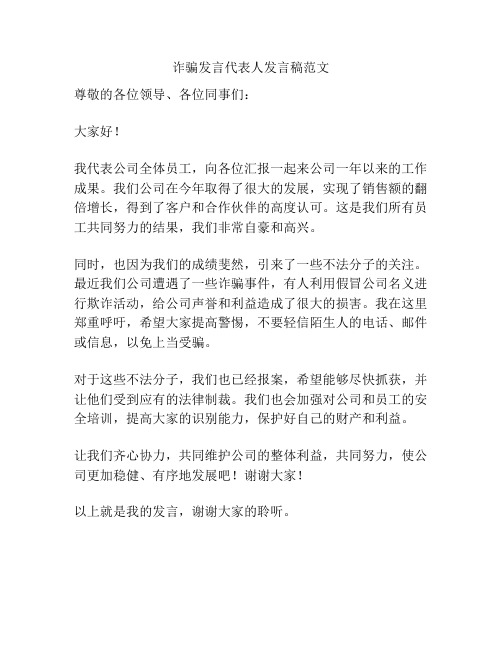 诈骗发言代表人发言稿范文

尊敬的各位领导、各位同事们：

大家好！

我代表公司全体员工，向各位汇报一起来公司一年以来的工作成果。我们公司在今年取得了很大的发展，实现了销售额的翻倍增长，得到了客户和合作伙伴的高度认可。这是我们所有员工共同努力的结果，我们非常自豪和高兴。

同时，也因为我们的成绩斐然，引来了一些不法分子的关注。最近我们公司遭遇了一些诈骗事件，有人利用假冒公司名义进行欺诈活动，给公司声誉和利益造成了很大的损害。我在这里郑重呼吁，希望大家提高警惕，不要轻信陌生人的电话、邮件或信息，以免上当受骗。

对于这些不法分子，我们也已经报案，希望能够尽快抓获，并让他们受到应有的法律制裁。我们也会加强对公司和员工的安全培训，提高大家的识别能力，保护好自己的财产和利益。

让我们齐心协力，共同维护公司的整体利益，共同努力，使公司更加稳健、有序地发展吧！谢谢大家！

以上就是我的发言，谢谢大家的聆听。